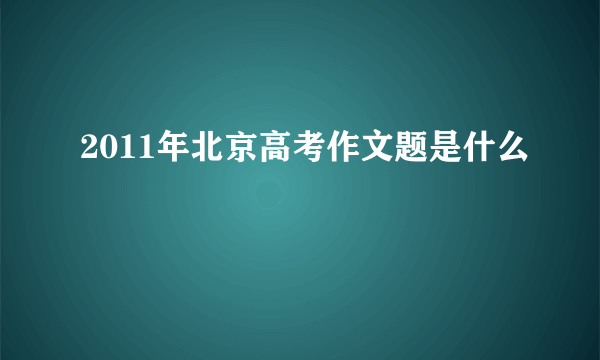 2011年北京高考作文题是什么